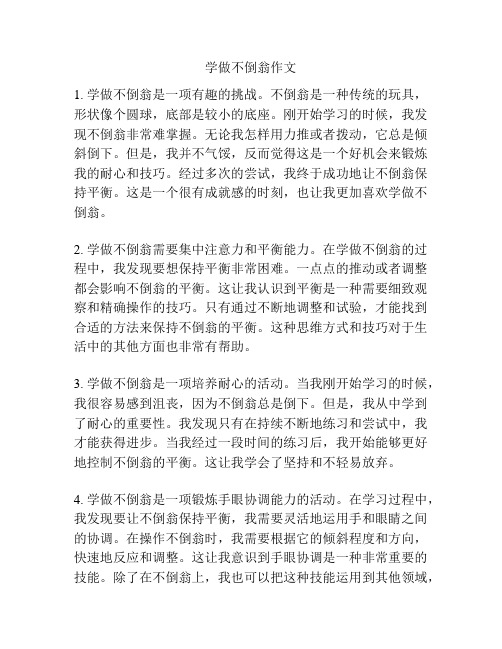 学做不倒翁作文

1. 学做不倒翁是一项有趣的挑战。不倒翁是一种传统的玩具，形状像个圆球，底部是较小的底座。刚开始学习的时候，我发现不倒翁非常难掌握。无论我怎样用力推或者拨动，它总是倾斜倒下。但是，我并不气馁，反而觉得这是一个好机会来锻炼我的耐心和技巧。经过多次的尝试，我终于成功地让不倒翁保持平衡。这是一个很有成就感的时刻，也让我更加喜欢学做不倒翁。

2. 学做不倒翁需要集中注意力和平衡能力。在学做不倒翁的过程中，我发现要想保持平衡非常困难。一点点的推动或者调整都会影响不倒翁的平衡。这让我认识到平衡是一种需要细致观察和精确操作的技巧。只有通过不断地调整和试验，才能找到合适的方法来保持不倒翁的平衡。这种思维方式和技巧对于生活中的其他方面也非常有帮助。

3. 学做不倒翁是一项培养耐心的活动。当我刚开始学习的时候，我很容易感到沮丧，因为不倒翁总是倒下。但是，我从中学到了耐心的重要性。我发现只有在持续不断地练习和尝试中，我才能获得进步。当我经过一段时间的练习后，我开始能够更好地控制不倒翁的平衡。这让我学会了坚持和不轻易放弃。

4. 学做不倒翁是一项锻炼手眼协调能力的活动。在学习过程中，我发现要让不倒翁保持平衡，我需要灵活地运用手和眼睛之间的协调。在操作不倒翁时，我需要根据它的倾斜程度和方向，快速地反应和调整。这让我意识到手眼协调是一种非常重要的技能。除了在不倒翁上，我也可以把这种技能运用到其他领域，